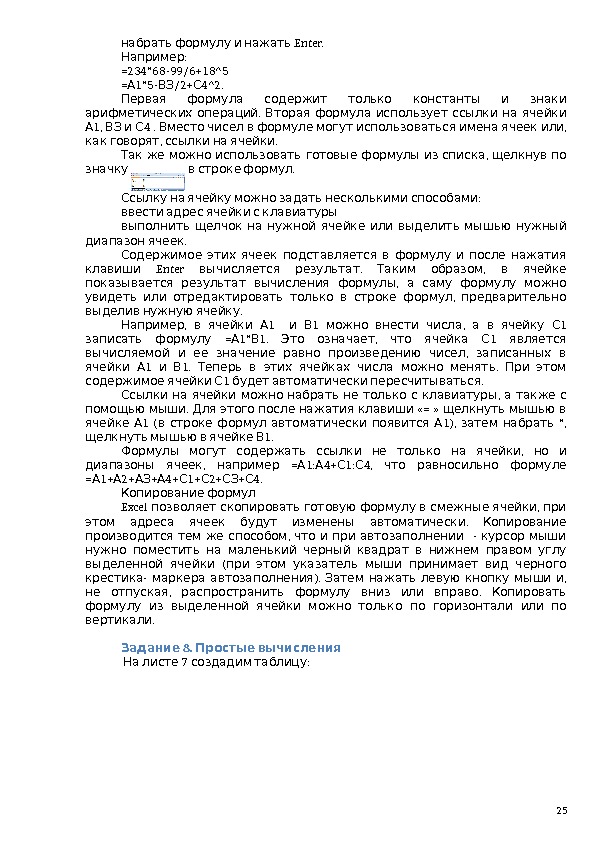 набрать формулу и нажать Enter.

Например:

=234*68-99/6+18^5

=A1*5-B3/2+C4^2.

Первая формула содержит только константы и знаки арифметических операций. Вторая формула использует ссылки на ячейки A1, B3 и C4 . Вместо чисел в формуле могут использоваться имена ячеек или, как говорят, ссылки на ячейки.

Так же можно использовать готовые формулы из списка, щелкнув по значку в строке формул.

Ссылку на ячейку можно задать несколькими способами:

ввести адрес ячейки с клавиатуры

выполнить щелчок на нужной ячейке или выделить мышью нужный диапазон ячеек.

Содержимое этих ячеек подставляется в формулу и после нажатия клавиши Enter вычисляется результат. Таким образом, в ячейке показывается результат вычисления формулы, а саму формулу можно увидеть или отредактировать только в строке формул, предварительно выделив нужную ячейку.

Например, в ячейки A1 и B1 можно внести числа, а в ячейку C1 записать формулу =A1*B1. Это означает, что ячейка C1 является вычисляемой и ее значение равно произведению чисел, записанных в ячейки A1 и B1. Теперь в этих ячейках числа можно менять. При этом содержимое ячейки C1 будет автоматически пересчитываться.

Ссылки на ячейки можно набрать не только с клавиатуры, а также с помощью мыши. Для этого после нажатия клавиши «= » щелкнуть мышью в ячейке A1 (в строке формул автоматически появится A1), затем набрать *, щелкнуть мышью в ячейке B1.

Формулы могут содержать ссылки не только на ячейки, но и диапазоны ячеек, например =A1:A4+C1:C4, что равносильно формуле =A1+A2+A3+A4+C1+C2+C3+C4.

Копирование формул

Excel позволяет скопировать готовую формулу в смежные ячейки, при этом адреса ячеек будут изменены автоматически. Копирование производится тем же способом, что и при автозаполнении - курсор мыши нужно поместить на маленький черный квадрат в нижнем правом углу выделенной ячейки (при этом указатель мыши принимает вид черного крестика- маркера автозаполнения). Затем нажать левую кнопку мыши и, не отпуская, распространить формулу вниз или вправо. Копировать формулу из выделенной ячейки можно только по горизонтали или по вертикали.

Задание 8. Простые вычисления

На листе 7 создадим таблицу:

25